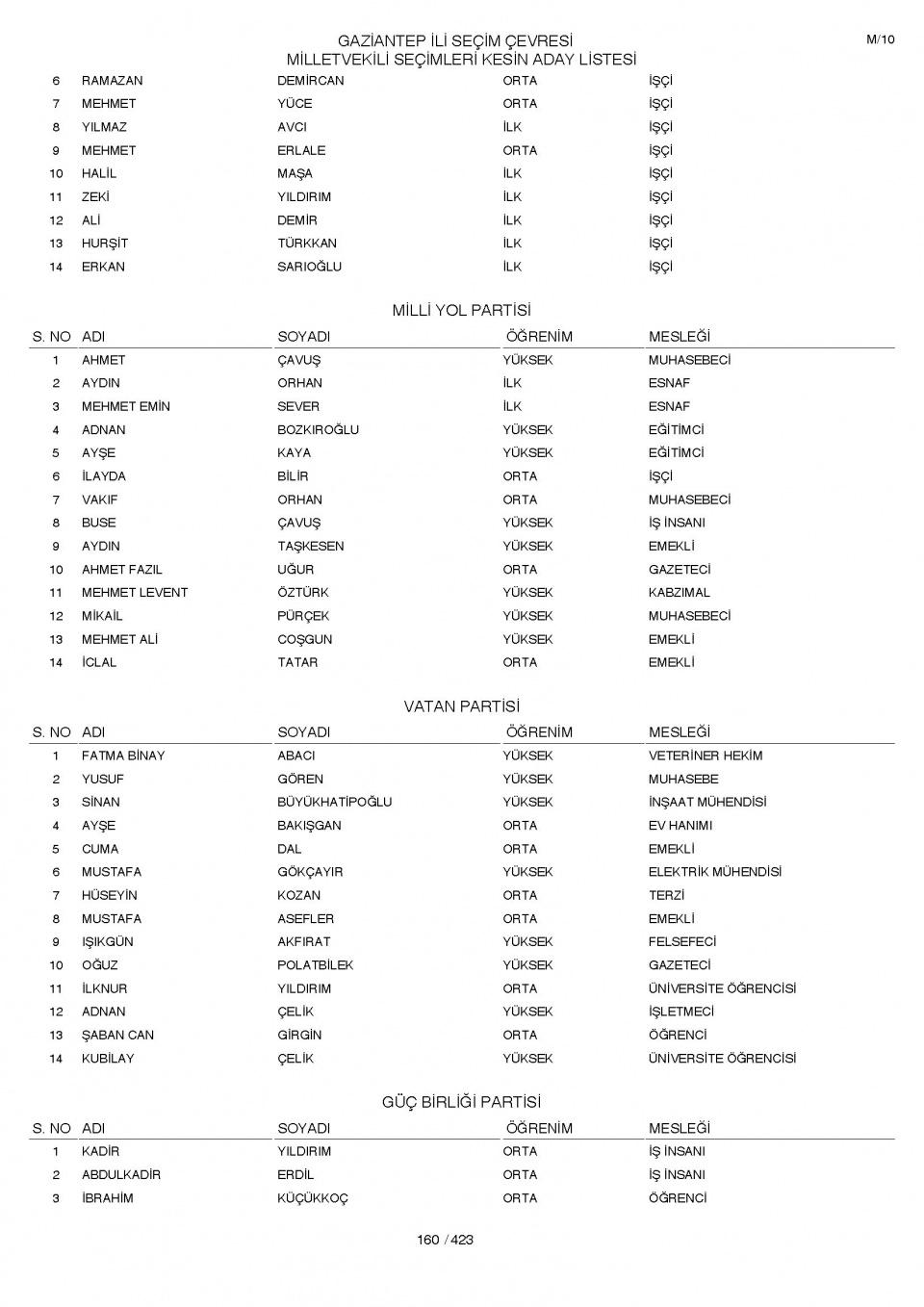 GAZİANTEP İLİ SEÇİM ÇEVRESİ
MİLLETVEKİLİ SEÇİMLERİ KESİN ADAY LİSTESİ

M/10

| | | | | |
|---|---|---|---|---|
| 6 | RAMAZAN | DEMİRCAN | ORTA | İŞÇİ |
| 7 | MEHMET | YÜCE | ORTA | İŞÇİ |
| 8 | YILMAZ | AVCI | İLK | İŞÇİ |
| 9 | MEHMET | ERLALE | ORTA | İŞÇİ |
| 10 | HALİL | MAŞA | İLK | İŞÇİ |
| 11 | ZEKİ | YILDIRIM | İLK | İŞÇİ |
| 12 | ALİ | DEMİR | İLK | İŞÇİ |
| 13 | HURŞİT | TÜRKKAN | İLK | İŞÇİ |
| 14 | ERKAN | SARIOĞLU | İLK | İŞÇİ |

MİLLİ YOL PARTİSİ

| S. NO | ADI | SOYADI | ÖĞRENİM | MESLEĞİ |
|---|---|---|---|---|
| 1 | AHMET | ÇAVUŞ | YÜKSEK | MUHASEBECİ |
| 2 | AYDIN | ORHAN | İLK | ESNAF |
| 3 | MEHMET EMİN | SEVER | İLK | ESNAF |
| 4 | ADNAN | BOZKIROĞLU | YÜKSEK | EĞİTİMCİ |
| 5 | AYŞE | KAYA | YÜKSEK | EĞİTİMCİ |
| 6 | İLAYDA | BİLİR | ORTA | İŞÇİ |
| 7 | VAKIF | ORHAN | ORTA | MUHASEBECİ |
| 8 | BUSE | ÇAVUŞ | YÜKSEK | İŞ İNSANI |
| 9 | AYDIN | TAŞKESEN | YÜKSEK | EMEKLİ |
| 10 | AHMET FAZIL | UĞUR | ORTA | GAZETECİ |
| 11 | MEHMET LEVENT | ÖZTÜRK | YÜKSEK | KABZIMAL |
| 12 | MİKAİL | PÜRÇEK | YÜKSEK | MUHASEBECİ |
| 13 | MEHMET ALİ | COŞGUN | YÜKSEK | EMEKLİ |
| 14 | İCLAL | TATAR | ORTA | EMEKLİ |

VATAN PARTİSİ

| S. NO | ADI | SOYADI | ÖĞRENİM | MESLEĞİ |
|---|---|---|---|---|
| 1 | FATMA BİNAY | ABACI | YÜKSEK | VETERİNER HEKİM |
| 2 | YUSUF | GÖREN | YÜKSEK | MUHASEBE |
| 3 | SİNAN | BÜYÜKHATİPOĞLU | YÜKSEK | İNŞAAT MÜHENDİSİ |
| 4 | AYŞE | BAKIŞGAN | ORTA | EV HANIMI |
| 5 | CUMA | DAL | ORTA | EMEKLİ |
| 6 | MUSTAFA | GÖKÇAYIR | YÜKSEK | ELEKTRİK MÜHENDİSİ |
| 7 | HÜSEYİN | KOZAN | ORTA | TERZİ |
| 8 | MUSTAFA | ASEFLER | ORTA | EMEKLİ |
| 9 | IŞIKGÜN | AKFIRAT | YÜKSEK | FELSEFECİ |
| 10 | OĞUZ | POLATBİLEK | YÜKSEK | GAZETECİ |
| 11 | İLKNUR | YILDIRIM | ORTA | ÜNİVERSİTE ÖĞRENCİSİ |
| 12 | ADNAN | ÇELİK | YÜKSEK | İŞLETMECİ |
| 13 | ŞABAN CAN | GİRGİN | ORTA | ÖĞRENCİ |
| 14 | KUBİLAY | ÇELİK | YÜKSEK | ÜNİVERSİTE ÖĞRENCİSİ |

GÜÇ BİRLİĞİ PARTİSİ

| S. NO | ADI | SOYADI | ÖĞRENİM | MESLEĞİ |
|---|---|---|---|---|
| 1 | KADİR | YILDIRIM | ORTA | İŞ İNSANI |
| 2 | ABDULKADİR | ERDİL | ORTA | İŞ İNSANI |
| 3 | İBRAHİM | KÜÇÜKKOÇ | ORTA | ÖĞRENCİ |

160 / 423